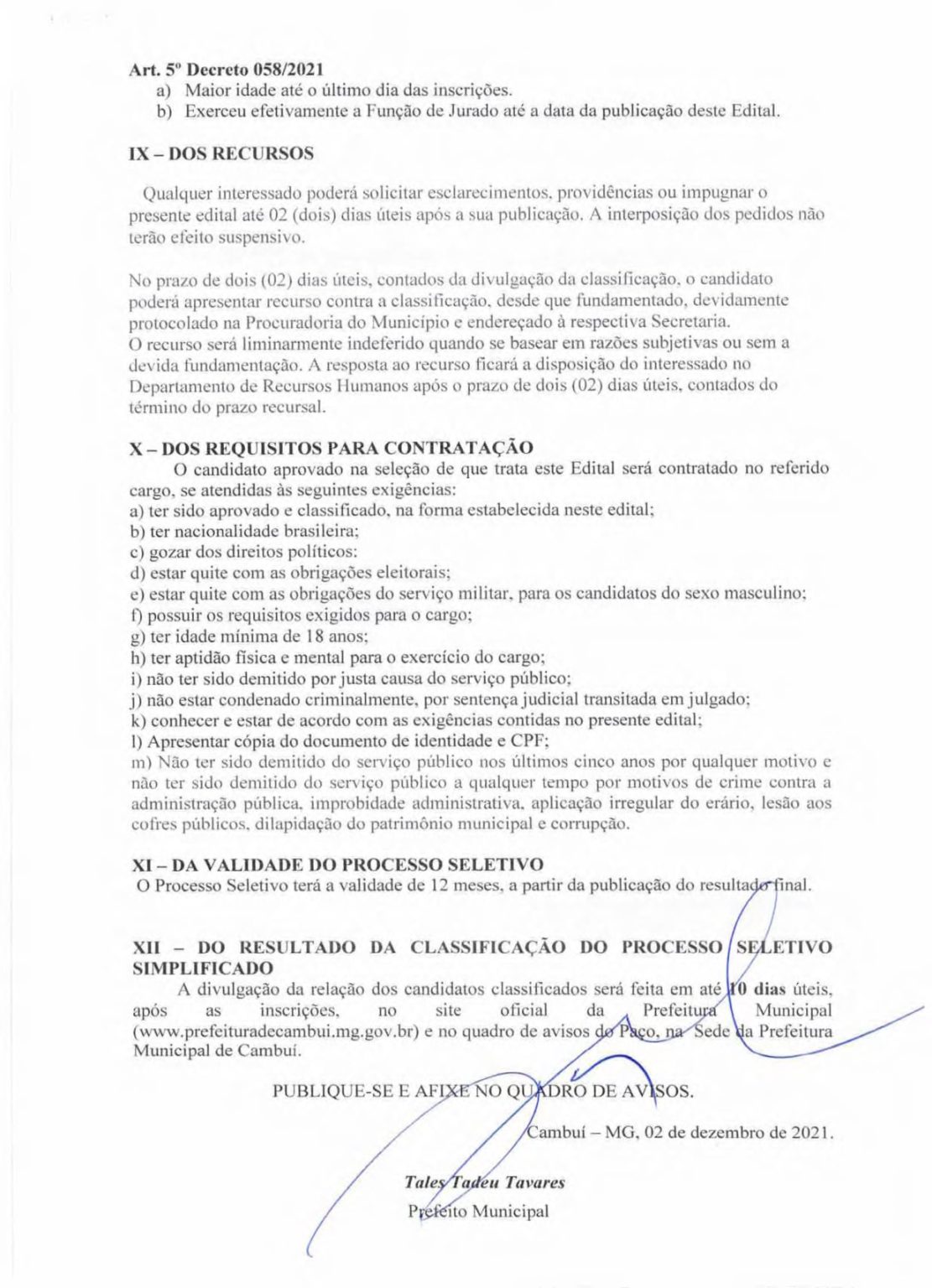 Art. 5º Decreto 058/2021
a) Maior idade até o último dia das inscrições.
b) Exerceu efetivamente a Função de Jurado até a data da publicação deste Edital.

IX – DOS RECURSOS

Qualquer interessado poderá solicitar esclarecimentos, providências ou impugnar o presente edital até 02 (dois) dias úteis após a sua publicação. A interposição dos pedidos não terão efeito suspensivo.

No prazo de dois (02) dias úteis, contados da divulgação da classificação, o candidato poderá apresentar recurso contra a classificação, desde que fundamentado, devidamente protocolado na Procuradoria do Município e endereçado à respectiva Secretaria.
O recurso será liminarmente indeferido quando se basear em razões subjetivas ou sem a devida fundamentação. A resposta ao recurso ficará a disposição do interessado no Departamento de Recursos Humanos após o prazo de dois (02) dias úteis, contados do término do prazo recursal.

X – DOS REQUISITOS PARA CONTRATAÇÃO
O candidato aprovado na seleção de que trata este Edital será contratado no referido cargo, se atendidas às seguintes exigências:
a) ter sido aprovado e classificado, na forma estabelecida neste edital;
b) ter nacionalidade brasileira;
c) gozar dos direitos políticos:
d) estar quite com as obrigações eleitorais;
e) estar quite com as obrigações do serviço militar, para os candidatos do sexo masculino;
f) possuir os requisitos exigidos para o cargo;
g) ter idade mínima de 18 anos;
h) ter aptidão física e mental para o exercício do cargo;
i) não ter sido demitido por justa causa do serviço público;
j) não estar condenado criminalmente, por sentença judicial transitada em julgado;
k) conhecer e estar de acordo com as exigências contidas no presente edital;
l) Apresentar cópia do documento de identidade e CPF;
m) Não ter sido demitido do serviço público nos últimos cinco anos por qualquer motivo e não ter sido demitido do serviço público a qualquer tempo por motivos de crime contra a administração pública, improbidade administrativa, aplicação irregular do erário, lesão aos cofres públicos, dilapidação do patrimônio municipal e corrupção.

XI – DA VALIDADE DO PROCESSO SELETIVO
O Processo Seletivo terá a validade de 12 meses, a partir da publicação do resultado final.

XII – DO RESULTADO DA CLASSIFICAÇÃO DO PROCESSO SELETIVO SIMPLIFICADO
A divulgação da relação dos candidatos classificados será feita em até 10 dias úteis, após as inscrições, no site oficial da Prefeitura Municipal (www.prefeituradecambui.mg.gov.br) e no quadro de avisos do Paço, na Sede da Prefeitura Municipal de Cambuí.

PUBLIQUE-SE E AFIXE NO QUADRO DE AVISOS.

Cambuí – MG, 02 de dezembro de 2021.

Tales Tadeu Tavares
Prefeito Municipal